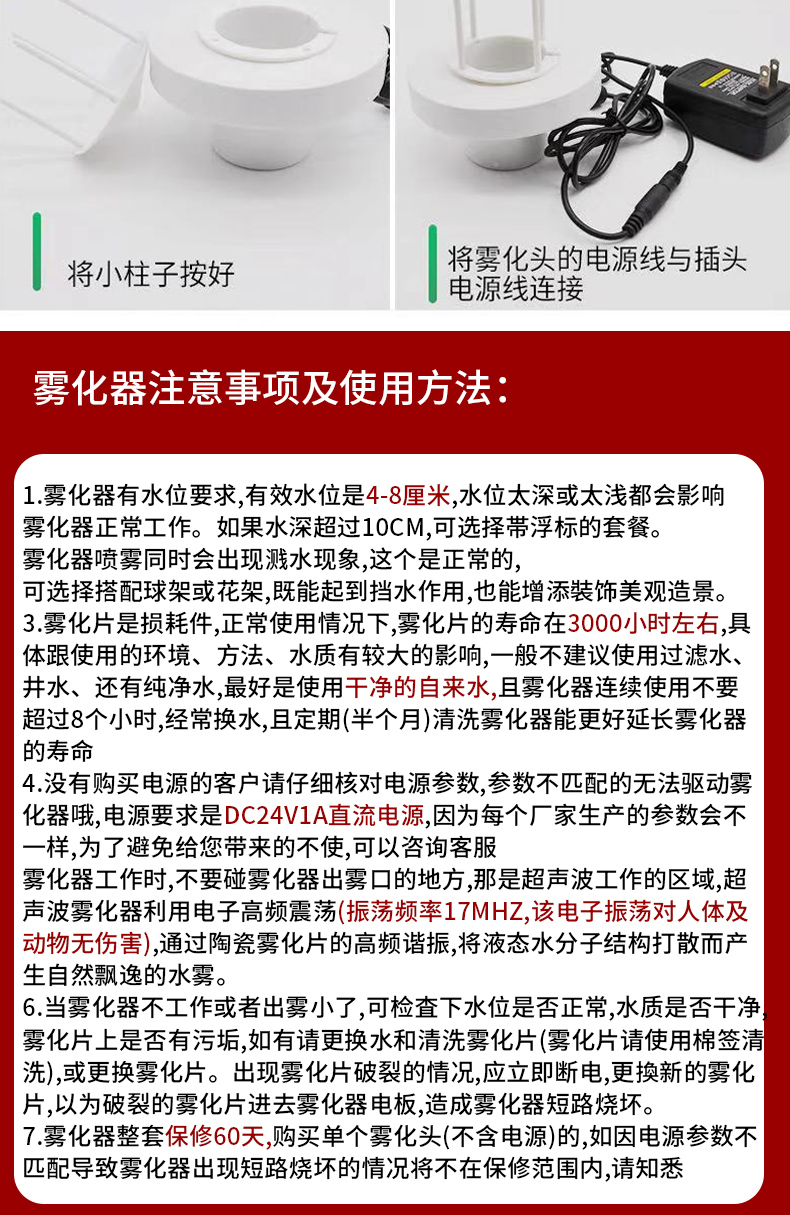 将小柱子按好

将雾化头的电源线与插头电源线连接

雾化器注意事项及使用方法：

1.雾化器有水位要求,有效水位是4-8厘米,水位太深或太浅都会影响雾化器正常工作。如果水深超过10CM,可选择带浮标的套餐。
雾化器喷雾同时会出现溅水现象,这个是正常的,
可选择搭配球架或花架,既能起到挡水作用,也能增添装饰美观造景。
3.雾化片是损耗件,正常使用情况下,雾化片的寿命在3000小时左右,具体跟使用的环境、方法、水质有较大的影响,一般不建议使用过滤水、井水、还有纯净水,最好是使用干净的自来水,且雾化器连续使用不要超过8个小时,经常换水,且定期(半个月)清洗雾化器能更好延长雾化器的寿命
4.没有购买电源的客户请仔细核对电源参数,参数不匹配的无法驱动雾化器哦,电源要求是DC24V1A直流电源,因为每个厂家生产的参数会不一样,为了避免给您带来的不使,可以咨询客服
雾化器工作时,不要碰雾化器出雾口的地方,那是超声波工作的区域,超声波雾化器利用电子高频震荡(振荡频率17MHZ,该电子振荡对人体及动物无伤害),通过陶瓷雾化片的高频谐振,将液态水分子结构打散而产生自然飘逸的水雾。
6.当雾化器不工作或者出雾小了,可检查下水位是否正常,水质是否干净,雾化片上是否有污垢,如有请更换水和清洗雾化片(雾化片请使用棉签清洗),或更换雾化片。出现雾化片破裂的情况,应立即断电,更换新的雾化片,以为破裂的雾化片进去雾化器电板,造成雾化器短路烧坏。
7.雾化器整套保修60天,购买单个雾化头(不含电源)的,如因电源参数不匹配导致雾化器出现短路烧坏的情况将不在保修范围内,请知悉